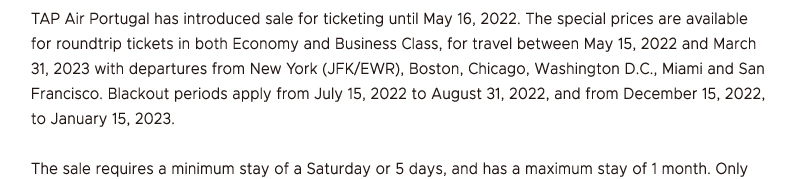 TAP Air Portugal has introduced sale for ticketing until May 16, 2022. The special prices are available for roundtrip tickets in both Economy and Business Class, for travel between May 15, 2022 and March 31, 2023 with departures from New York (JFK/EWR), Boston, Chicago, Washington D.C., Miami and San Francisco. Blackout periods apply from July 15, 2022 to August 31, 2022, and from December 15, 2022, to January 15, 2023.

The sale requires a minimum stay of a Saturday or 5 days, and has a maximum stay of 1 month. Only